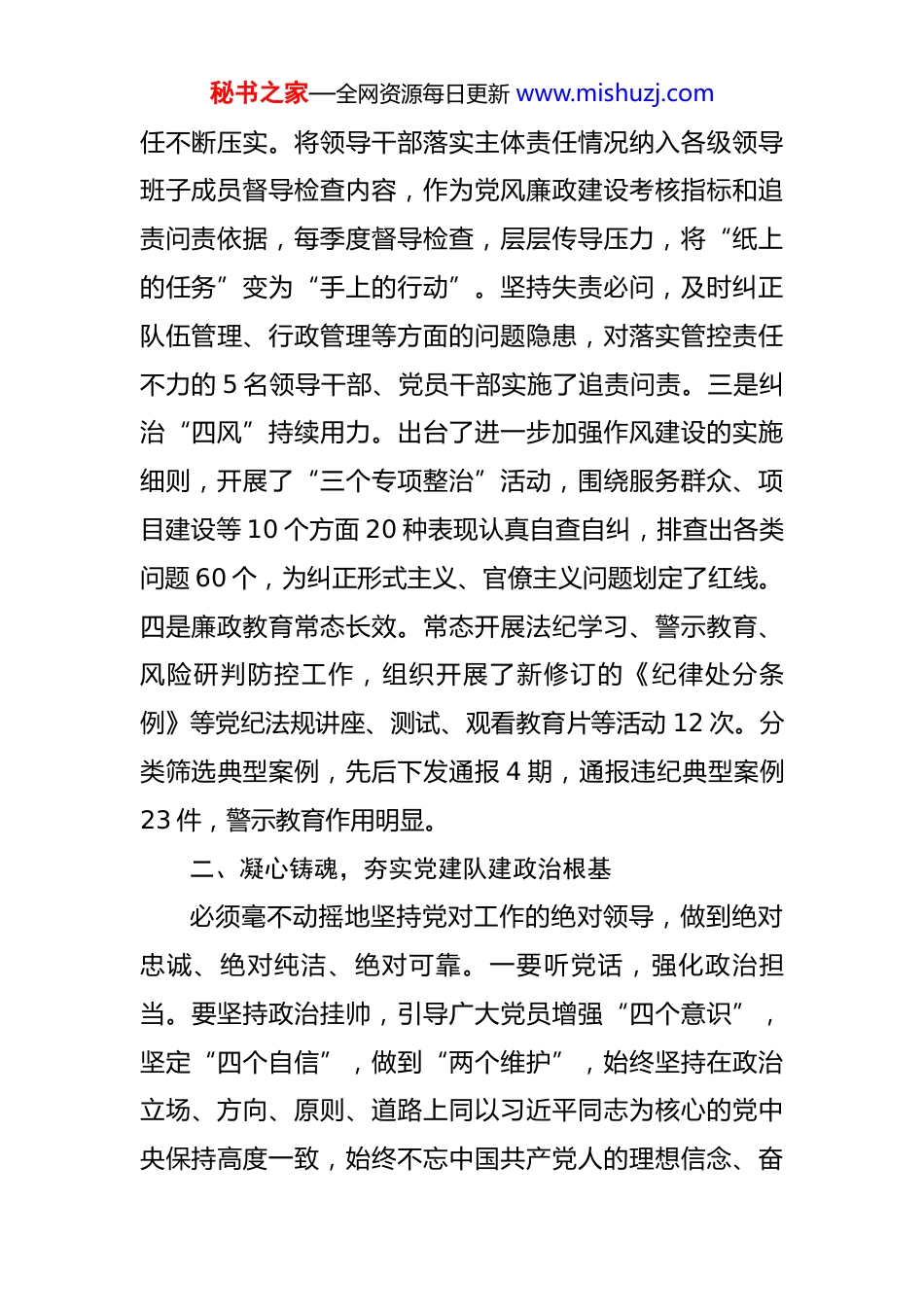 秘书之家—全网资源每日更新 www.mishuzj.com

任不断压实。将领导干部落实主体责任情况纳入各级领导班子成员督导检查内容，作为党风廉政建设考核指标和追责问责依据，每季度督导检查，层层传导压力，将“纸上的任务”变为“手上的行动”。坚持失责必问，及时纠正队伍管理、行政管理等方面的问题隐患，对落实管控责任不力的 5 名领导干部、党员干部实施了追责问责。三是纠治“四风”持续用力。出台了进一步加强作风建设的实施细则，开展了“三个专项整治”活动，围绕服务群众、项目建设等 10 个方面 20 种表现认真自查自纠，排查出各类问题 60 个，为纠正形式主义、官僚主义问题划定了红线。四是廉政教育常态长效。常态开展法纪学习、警示教育、风险研判防控工作，组织开展了新修订的《纪律处分条例》等党纪法规讲座、测试、观看教育片等活动 12 次。分类筛选典型案例，先后下发通报 4 期，通报违纪典型案例 23 件，警示教育作用明显。

二、凝心铸魂，夯实党建队建政治根基

必须毫不动摇地坚持党对工作的绝对领导，做到绝对忠诚、绝对纯洁、绝对可靠。一要听党话，强化政治担当。要坚持政治挂帅，引导广大党员增强“四个意识”，坚定“四个自信”，做到“两个维护”，始终坚持在政治立场、方向、原则、道路上同以习近平同志为核心的党中央保持高度一致，始终不忘中国共产党人的理想信念、奋